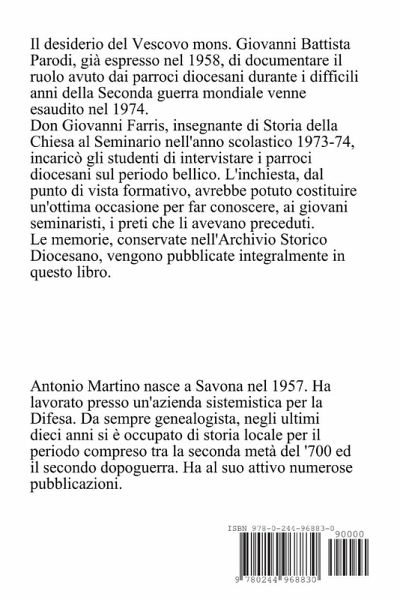 Il desiderio del Vescovo mons. Giovanni Battista Parodi, già espresso nel 1958, di documentare il ruolo avuto dai parroci diocesani durante i difficili anni della Seconda guerra mondiale venne esaudito nel 1974.
Don Giovanni Farris, insegnante di Storia della Chiesa al Seminario nell'anno scolastico 1973-74, incaricò gli studenti di intervistare i parroci diocesani sul periodo bellico. L'inchiesta, dal punto di vista formativo, avrebbe potuto costituire un'ottima occasione per far conoscere, ai giovani seminaristi, i preti che li avevano preceduti.
Le memorie, conservate nell'Archivio Storico Diocesano, vengono pubblicate integralmente in questo libro.

Antonio Martino nasce a Savona nel 1957. Ha lavorato presso un'azienda sistemistica per la Difesa. Da sempre genealogista, negli ultimi dieci anni si è occupato di storia locale per il periodo compreso tra la seconda metà del '700 ed il secondo dopoguerra. Ha al suo attivo numerose pubblicazioni.

ISBN 978-0-244-96883-0
90000
9 780244 968830